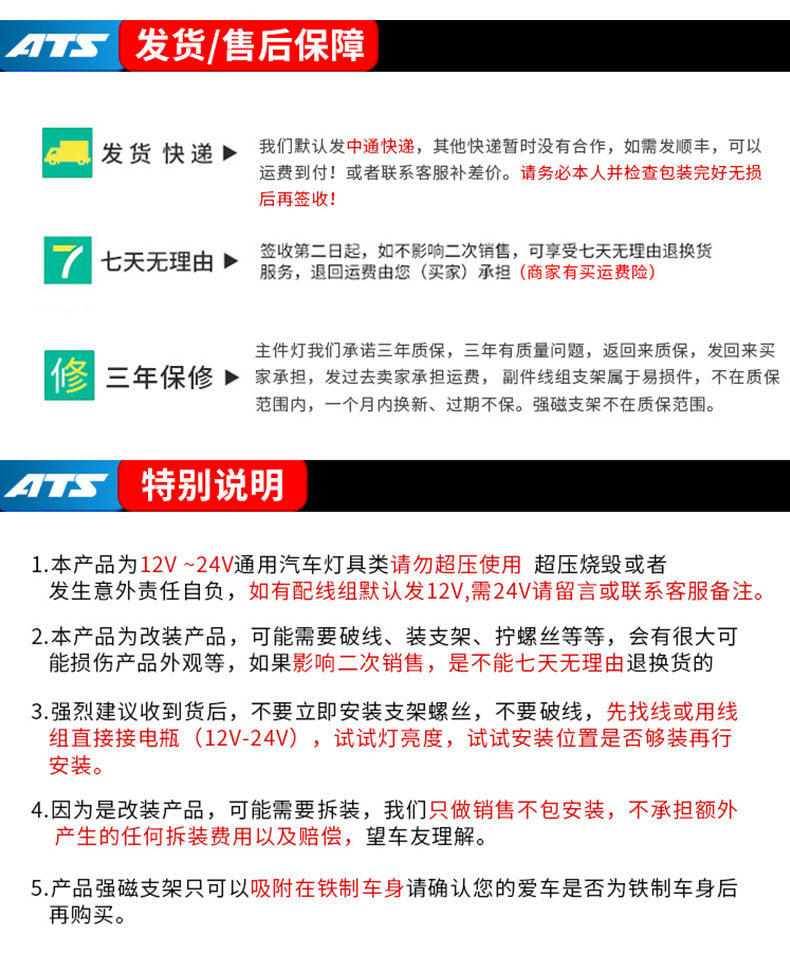 ATS 发货/售后保障

发货 快递 ▶

我们默认发中通快递，其他快递暂时没有合作，如需发顺丰，可以运费到付！或者联系客服补差价。请务必本人并检查包装完好无损后再签收！

7 七天无理由 ▶

签收第二日起，如不影响二次销售，可享受七天无理由退换货服务，退回运费由您（买家）承担（商家有买运费险）

修 三年保修 ▶

主件灯我们承诺三年质保，三年有质量问题，返回来质保，发回来买家承担，发过去卖家承担运费，副件线组支架属于易损件，不在质保范围内，一个月内换新、过期不保。强磁支架不在质保范围。

ATS 特别说明

1.本产品为12V ~24V通用汽车灯具类请勿超压使用 超压烧毁或者发生意外责任自负，如有配线组默认发12V,需24V请留言或联系客服备注。

2.本产品为改装产品，可能需要破线、装支架、拧螺丝等等，会有很大可能损伤产品外观等，如果影响二次销售，是不能七天无理由退换货的

3.强烈建议收到货后，不要立即安装支架螺丝，不要破线，先找线或用线组直接接电瓶（12V-24V），试试灯亮度，试试安装位置是否够装再行安装。

4.因为是改装产品，可能需要拆装，我们只做销售不包安装，不承担额外产生的任何拆装费用以及赔偿，望车友理解。

5.产品强磁支架只可以吸附在铁制车身请确认您的爱车是否为铁制车身后再购买。